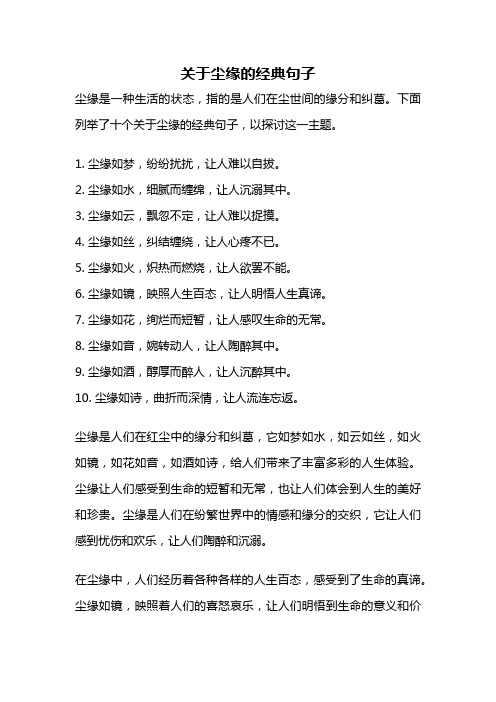 关于尘缘的经典句子

尘缘是一种生活的状态，指的是人们在尘世间的缘分和纠葛。下面列举了十个关于尘缘的经典句子，以探讨这一主题。

1. 尘缘如梦，纷纷扰扰，让人难以自拔。
2. 尘缘如水，细腻而缠绵，让人沉溺其中。
3. 尘缘如云，飘忽不定，让人难以捉摸。
4. 尘缘如丝，纠结缠绕，让人心疼不已。
5. 尘缘如火，炽热而燃烧，让人欲罢不能。
6. 尘缘如镜，映照人生百态，让人明悟人生真谛。
7. 尘缘如花，绚烂而短暂，让人感叹生命的无常。
8. 尘缘如音，婉转动人，让人陶醉其中。
9. 尘缘如酒，醇厚而醉人，让人沉醉其中。
10. 尘缘如诗，曲折而深情，让人流连忘返。

尘缘是人们在红尘中的缘分和纠葛，它如梦如水，如云如丝，如火如镜，如花如音，如酒如诗，给人们带来了丰富多彩的人生体验。尘缘让人们感受到生命的短暂和无常，也让人们体会到人生的美好和珍贵。尘缘是人们在纷繁世界中的情感和缘分的交织，它让人们感到忧伤和欢乐，让人们陶醉和沉溺。

在尘缘中，人们经历着各种各样的人生百态，感受到了生命的真谛。尘缘如镜，映照着人们的喜怒哀乐，让人们明悟到生命的意义和价